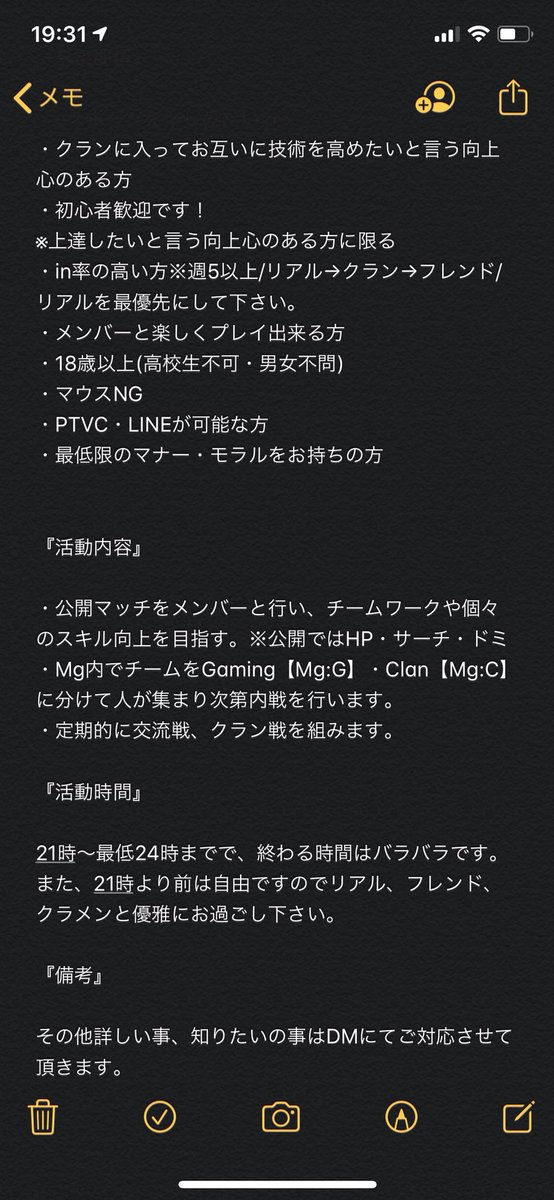 19:31

メモ

・クランに入ってお互いに技術を高めたいと言う向上心のある方
・初心者歓迎です！
※上達したいと言う向上心のある方に限る
・in率の高い方※週5以上/リアル→クラン→フレンド/リアルを最優先にして下さい。
・メンバーと楽しくプレイ出来る方
・18歳以上(高校生不可・男女不問)
・マウスNG
・PTVC・LINEが可能な方
・最低限のマナー・モラルをお持ちの方

『活動内容』

・公開マッチをメンバーと行い、チームワークや個々のスキル向上を目指す。※公開ではHP・サーチ・ドミ
・Mg内でチームをGaming【Mg:G】・Clan【Mg:C】に分けて人が集まり次第内戦を行います。
・定期的に交流戦、クラン戦を組みます。

『活動時間』

21時〜最低24時までで、終わる時間はバラバラです。
また、21時より前は自由ですのでリアル、フレンド、クラメンと優雅にお過ごし下さい。

『備考』

その他詳しい事、知りたい事はDMにてご対応させて頂きます。